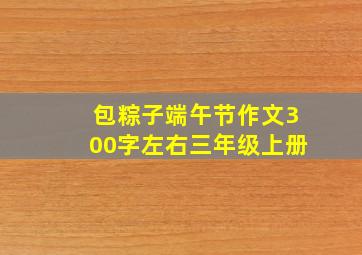 包粽子端午节作文300字左右三年级上册